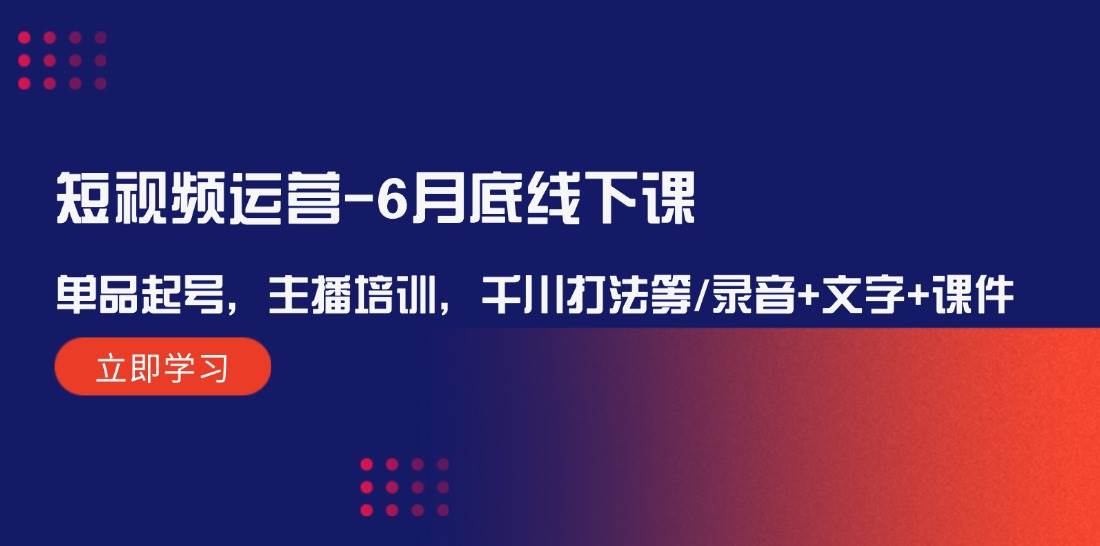 短视频运营-6月底线下课

单品起号，主播培训，千川打法等/录音+文字+课件

立即学习